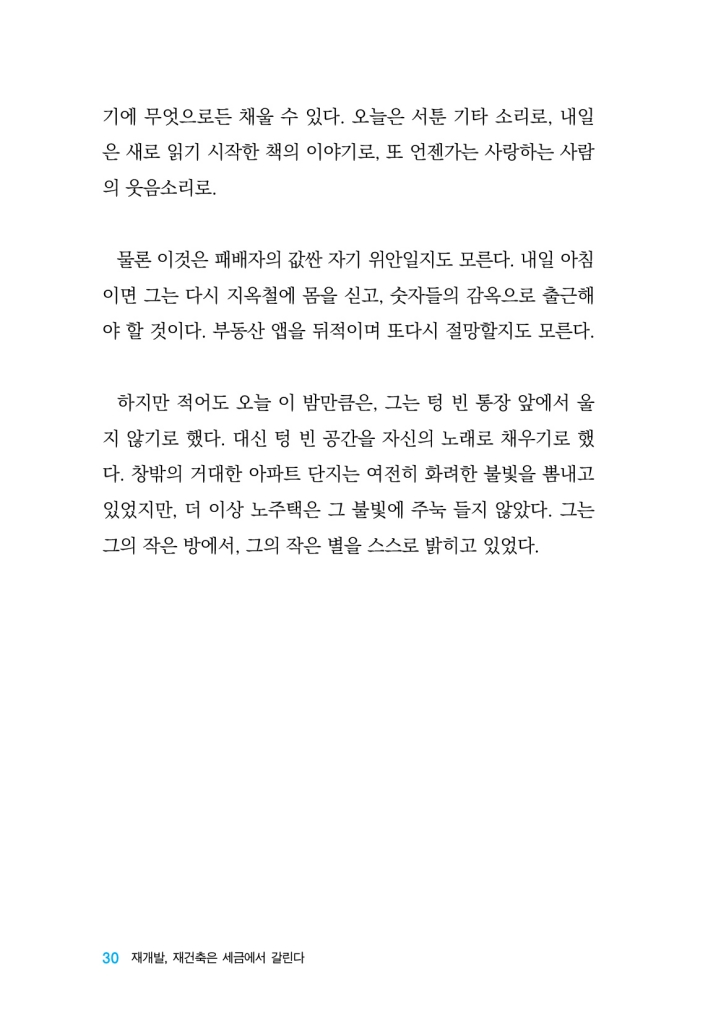 기에 무엇으로든 채울 수 있다. 오늘은 서툰 기타 소리로, 내일은 새로 읽기 시작한 책의 이야기로, 또 언젠가는 사랑하는 사람의 웃음소리로.

물론 이것은 패배자의 값싼 자기 위안일지도 모른다. 내일 아침이면 그는 다시 지옥철에 몸을 싣고, 숫자들의 감옥으로 출근해야 할 것이다. 부동산 앱을 뒤적이며 또다시 절망할지도 모른다.

하지만 적어도 오늘 이 밤만큼은, 그는 텅 빈 통장 앞에서 울지 않기로 했다. 대신 텅 빈 공간을 자신의 노래로 채우기로 했다. 창밖의 거대한 아파트 단지는 여전히 화려한 불빛을 뽐내고 있었지만, 더 이상 노주택은 그 불빛에 주눅 들지 않았다. 그는 그의 작은 방에서, 그의 작은 별을 스스로 밝히고 있었다.

30 재개발, 재건축은 세금에서 갈린다